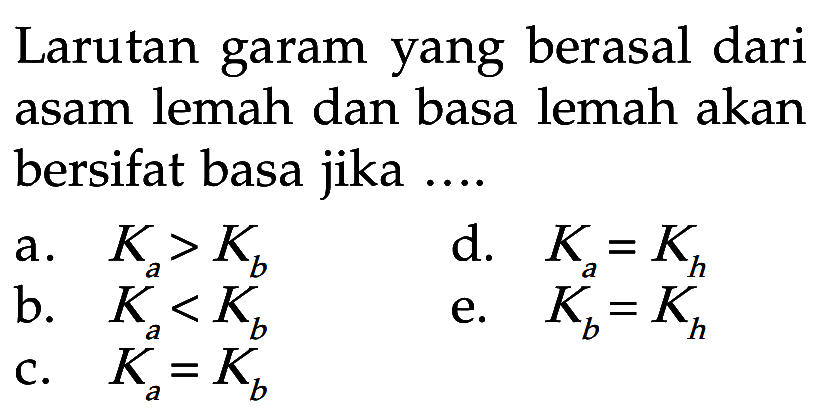 Larutan garam yang berasal dari asam lemah dan basa lemah akan bersifat basa jika ....

a. $K_a > K_b$

b. $K_a < K_b$

c. $K_a = K_b$

d. $K_a = K_h$

e. $K_b = K_h$